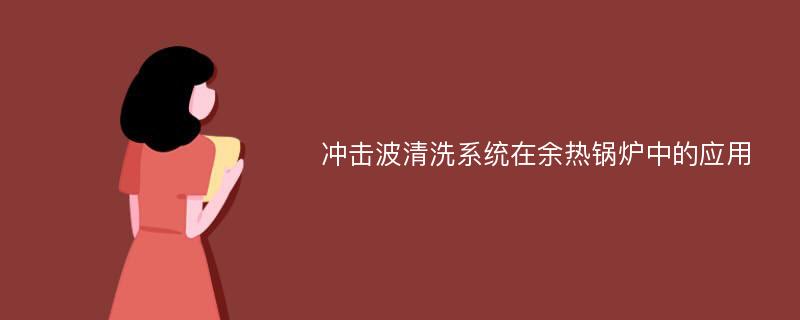 冲击波清洗系统在余热锅炉中的应用